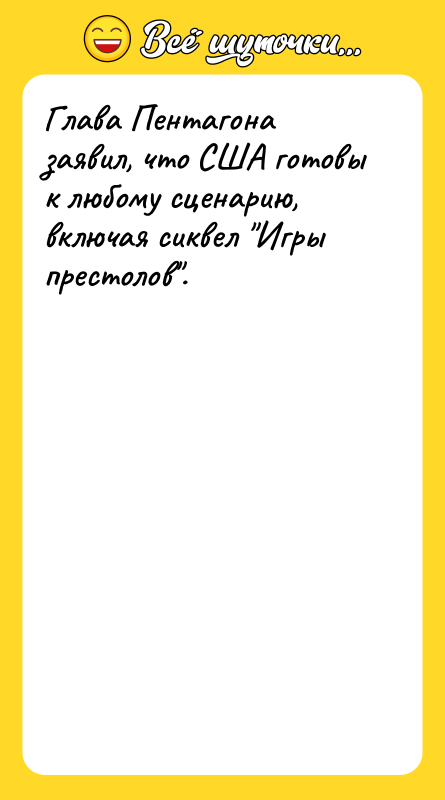 Всё шуточки...

Глава Пентагона заявил, что США готовы к любому сценарию, включая сиквел "Игры престолов".